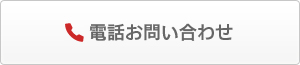 電話お問い合わせ